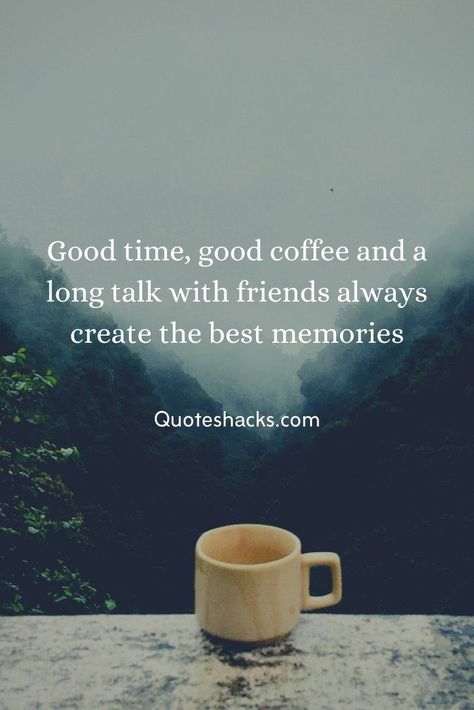 Good time, good coffee and a long talk with friends always create the best memories

Quoteshacks.com